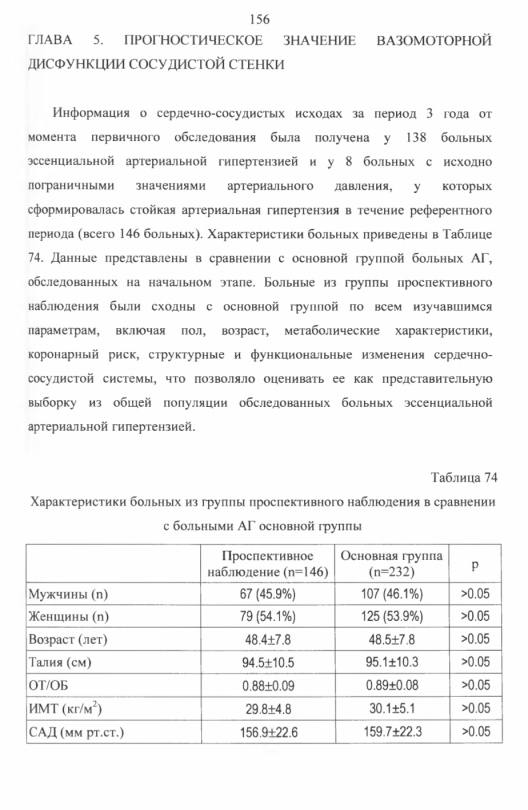 156

ГЛАВА 5. ПРОГНОСТИЧЕСКОЕ ЗНАЧЕНИЕ ВАЗОМОТОРНОЙ ДИСФУНКЦИИ СОСУДИСТОЙ СТЕНКИ

Информация о сердечно-сосудистых исходах за период 3 года от момента первичного обследования была получена у 138 больных эссенциальной артериальной гипертензией и у 8 больных с исходно пограничными значениями артериального давления, у которых сформировалась стойкая артериальная гипертензия в течение референтного периода (всего 146 больных). Характеристики больных приведены в Таблице 74. Данные представлены в сравнении с основной группой больных АГ, обследованных на начальном этапе. Больные из группы проспективного наблюдения были сходны с основной группой по всем изучавшимся параметрам, включая пол, возраст, метаболические характеристики, коронарный риск, структурные и функциональные изменения сердечно-сосудистой системы, что позволяло оценивать ее как представительную выборку из общей популяции обследованных больных эссенциальной артериальной гипертензией.

Таблица 74

Характеристики больных из группы проспективного наблюдения в сравнении с больными АГ основной группы

| | Проспективное наблюдение (n=146) | Основная группа (n=232) | p |
|---|---|---|---|
| Мужчины (n) | 67 (45.9%) | 107 (46.1%) | >0.05 |
| Женщины (n) | 79 (54.1%) | 125 (53.9%) | >0.05 |
| Возраст (лет) | 48.4±7.8 | 48.5±7.8 | >0.05 |
| Талия (см) | 94.5±10.5 | 95.1±10.3 | >0.05 |
| ОТ/ОБ | 0.88±0.09 | 0.89±0.08 | >0.05 |
| ИМТ (кг/м$^2$) | 29.8±4.8 | 30.1±5.1 | >0.05 |
| САД (мм рт.ст.) | 156.9±22.6 | 159.7±22.3 | >0.05 |